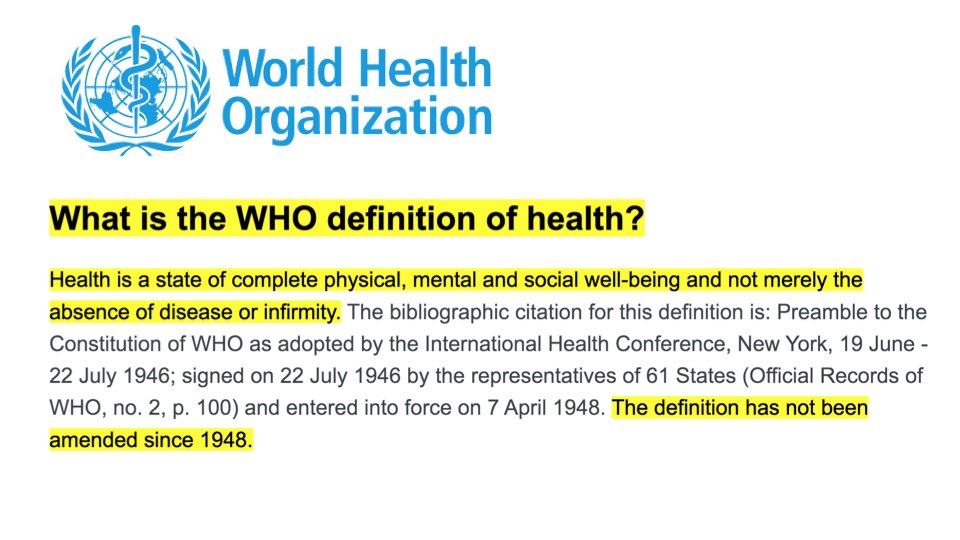 World Health
Organization

What is the WHO definition of health?

Health is a state of complete physical, mental and social well-being and not merely the absence of disease or infirmity. The bibliographic citation for this definition is: Preamble to the Constitution of WHO as adopted by the International Health Conference, New York, 19 June - 22 July 1946; signed on 22 July 1946 by the representatives of 61 States (Official Records of WHO, no. 2, p. 100) and entered into force on 7 April 1948. The definition has not been amended since 1948.